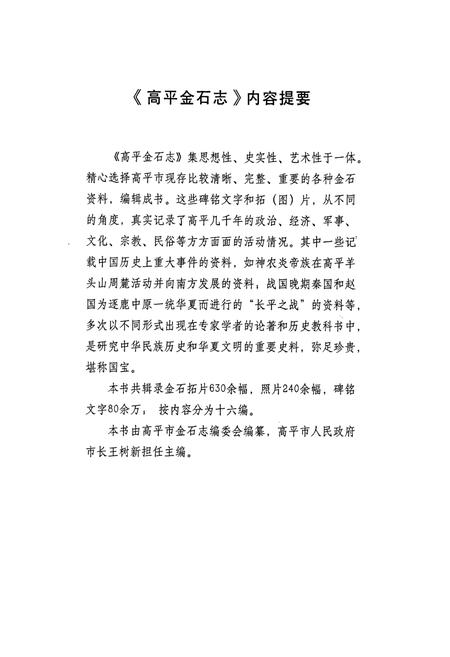 《高平金石志》内容提要

《高平金石志》集思想性、史实性、艺术性于一体。精心选择高平市现存比较清晰、完整、重要的各种金石资料，编辑成书。这些碑铭文字和拓（图）片，从不同的角度，真实记录了高平几千年的政治、经济、军事、文化、宗教、民俗等方方面面的活动情况。其中一些记载中国历史上重大事件的资料，如神农炎帝族在高平羊头山周麓活动并向南方发展的资料，战国晚期秦国和赵国为逐鹿中原一统华夏而进行的“长平之战”的资料等，多次以不同形式出现在专家学者的论著和历史教科书中，是研究中华民族历史和华夏文明的重要史料，弥足珍贵，堪称国宝。

本书共辑录金石拓片630余幅，照片240余幅，碑铭文字80余万，按内容分为十六编。

本书由高平市金石志编委会编纂，高平市人民政府市长王树新担任主编。